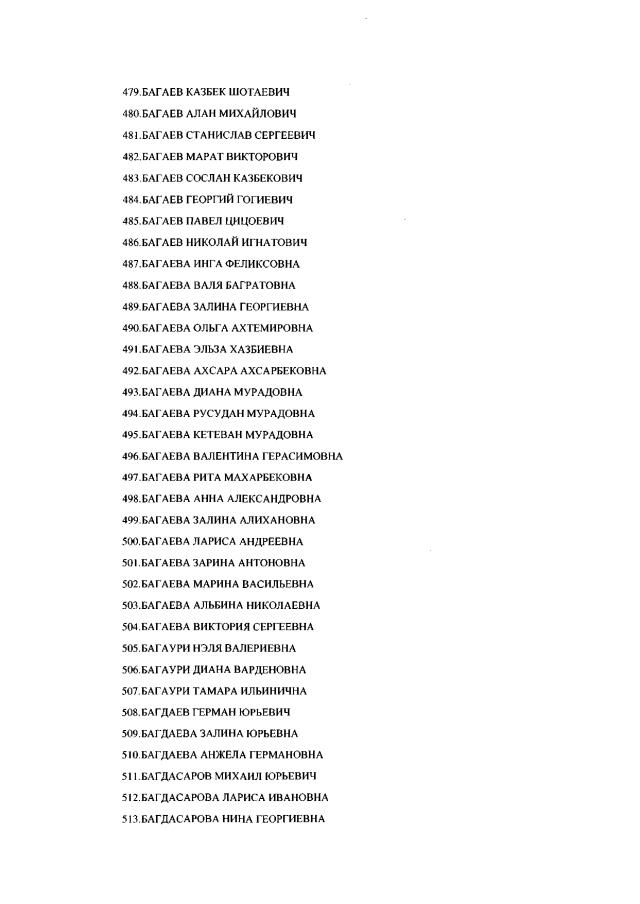 479.БАГАЕВ КАЗБЕК ШОТАЕВИЧ
480.БАГАЕВ АЛАН МИХАЙЛОВИЧ
481.БАГАЕВ СТАНИСЛАВ СЕРГЕЕВИЧ
482.БАГАЕВ МАРАТ ВИКТОРОВИЧ
483.БАГАЕВ СОСЛАН КАЗБЕКОВИЧ
484.БАГАЕВ ГЕОРГИЙ ГОГИЕВИЧ
485.БАГАЕВ ПАВЕЛ ЦИЦОЕВИЧ
486.БАГАЕВ НИКОЛАЙ ИГНАТОВИЧ
487.БАГАЕВА ИНГА ФЕЛИКСОВНА
488.БАГАЕВА ВАЛЯ БАГРАТОВНА
489.БАГАЕВА ЗАЛИНА ГЕОРГИЕВНА
490.БАГАЕВА ОЛЬГА АХТЕМИРОВНА
491.БАГАЕВА ЭЛЬЗА ХАЗБИЕВНА
492.БАГАЕВА АХСАРА АХСАРБЕКОВНА
493.БАГАЕВА ДИАНА МУРАДОВНА
494.БАГАЕВА РУСУДАН МУРАДОВНА
495.БАГАЕВА КЕТЕВАН МУРАДОВНА
496.БАГАЕВА ВАЛЕНТИНА ГЕРАСИМОВНА
497.БАГАЕВА РИТА МАХАРБЕКОВНА
498.БАГАЕВА АННА АЛЕКСАНДРОВНА
499.БАГАЕВА ЗАЛИНА АЛИХАНОВНА
500.БАГАЕВА ЛАРИСА АНДРЕЕВНА
501.БАГАЕВА ЗАРИНА АНТОНОВНА
502.БАГАЕВА МАРИНА ВАСИЛЬЕВНА
503.БАГАЕВА АЛЬБИНА НИКОЛАЕВНА
504.БАГАЕВА ВИКТОРИЯ СЕРГЕЕВНА
505.БАГАУРИ НЭЛЯ ВАЛЕРИЕВНА
506.БАГАУРИ ДИАНА ВАРДЕНОВНА
507.БАГАУРИ ТАМАРА ИЛЬИНИЧНА
508.БАГДАЕВ ГЕРМАН ЮРЬЕВИЧ
509.БАГДАЕВА ЗАЛИНА ЮРЬЕВНА
510.БАГДАЕВА АНЖЕЛА ГЕРМАНОВНА
511.БАГДАСАРОВ МИХАИЛ ЮРЬЕВИЧ
512.БАГДАСАРОВА ЛАРИСА ИВАНОВНА
513.БАГДАСАРОВА НИНА ГЕОРГИЕВНА